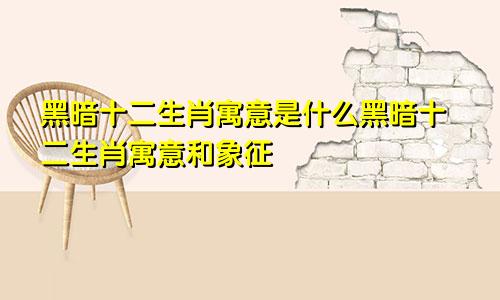 黑暗十二生肖寓意是什么黑暗十二生肖寓意和象征